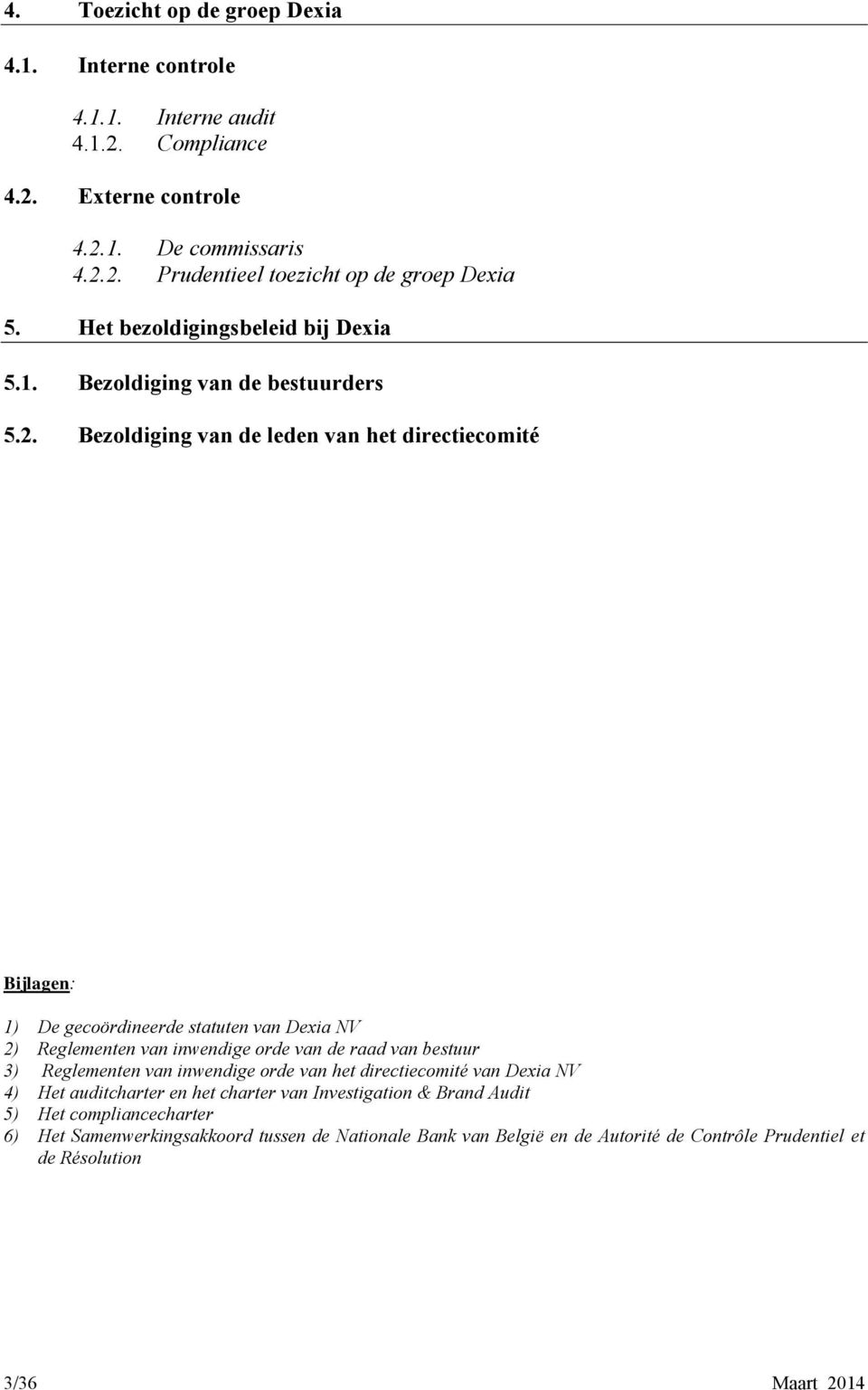 4. Toezicht op de groep Dexia

4.1. Interne controle

4.1.1. Interne audit
4.1.2. Compliance

4.2. Externe controle

4.2.1. De commissaris
4.2.2. Prudentieel toezicht op de groep Dexia

5. Het bezoldigingsbeleid bij Dexia

5.1. Bezoldiging van de bestuurders

5.2. Bezoldiging van de leden van het directiecomité

Bijlagen:

1) De gecoördineerde statuten van Dexia NV
2) Reglementen van inwendige orde van de raad van bestuur
3) Reglementen van inwendige orde van het directiecomité van Dexia NV
4) Het auditcharter en het charter van Investigation & Brand Audit
5) Het compliancecharter
6) Het Samenwerkingsakkoord tussen de Nationale Bank van België en de Autorité de Contrôle Prudentiel et de Résolution

3/36 Maart 2014